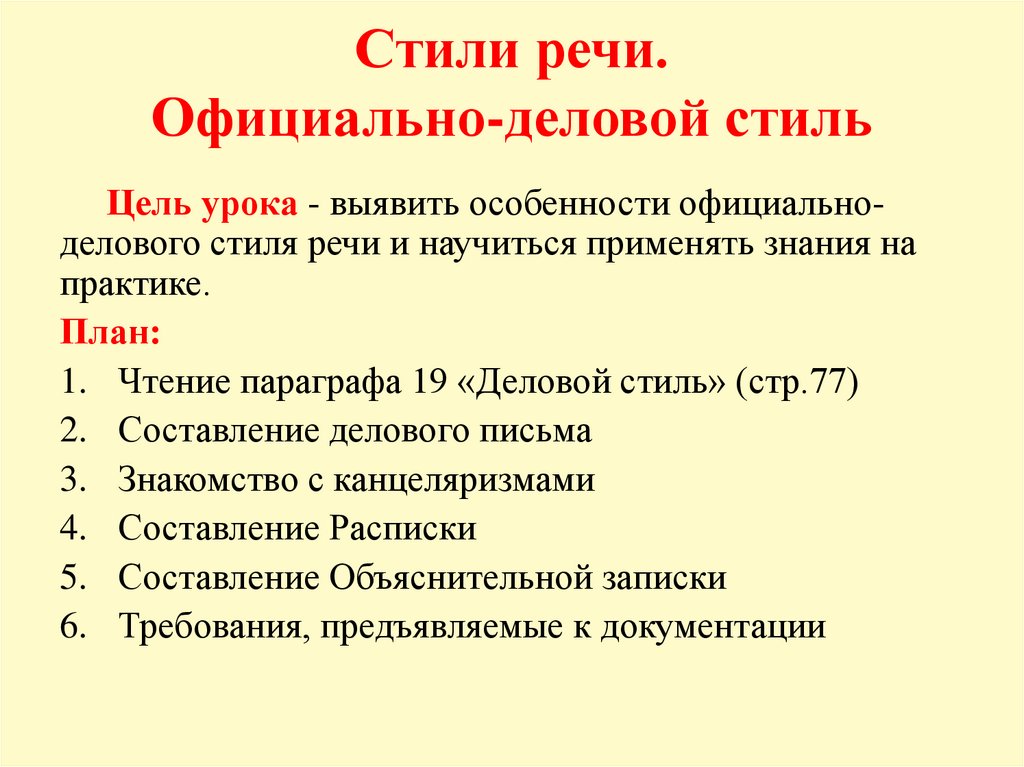 Стили речи.
Официально-деловой стиль

Цель урока - выявить особенности официально-делового стиля речи и научиться применять знания на практике.

План:

1. Чтение параграфа 19 «Деловой стиль» (стр.77)
2. Составление делового письма
3. Знакомство с канцеляризмами
4. Составление Расписки
5. Составление Объяснительной записки
6. Требования, предъявляемые к документации